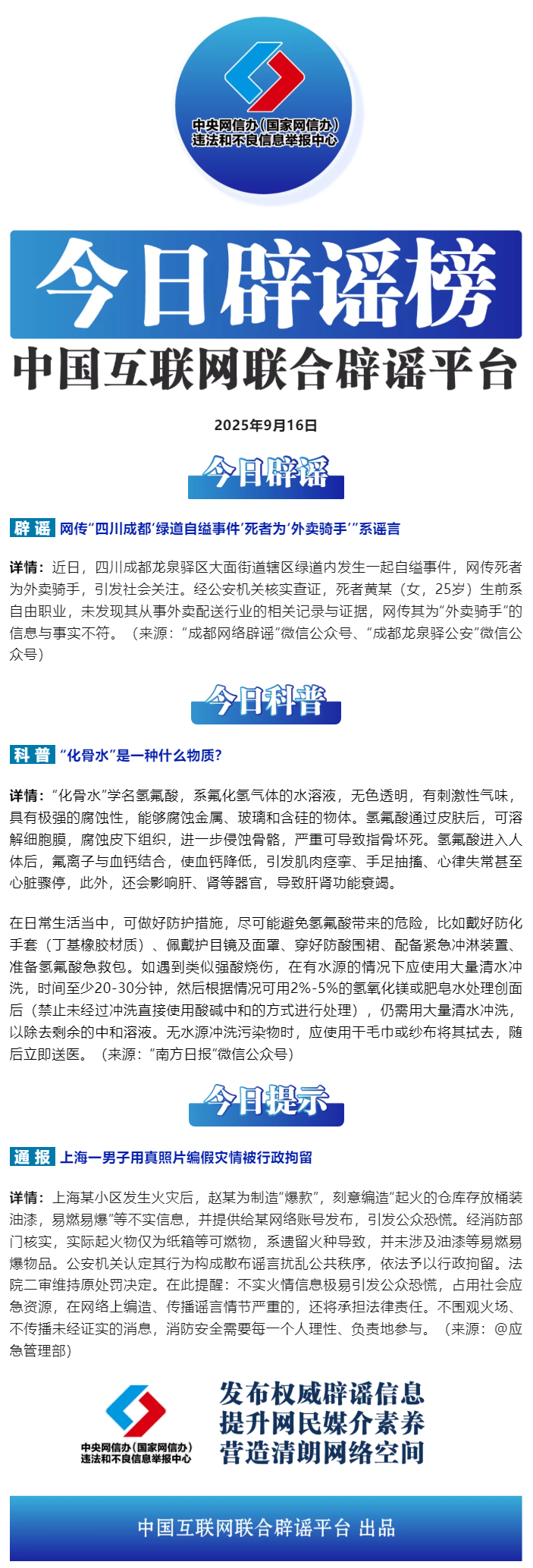 中央网信办（国家网信办）
违法和不良信息举报中心

今日辟谣榜

中国互联网联合辟谣平台

2025年9月16日

今日辟谣

辟谣 网传“四川成都‘绿道自缢事件’死者为‘外卖骑手’”系谣言

详情：近日，四川成都龙泉驿区大面街道辖区绿道内发生一起自缢事件，网传死者为外卖骑手，引发社会关注。经公安机关核实查证，死者黄某（女，25岁）生前系自由职业，未发现其从事外卖配送行业的相关记录与证据，网传其为“外卖骑手”的信息与事实不符。（来源：“成都网络辟谣”微信公众号、“成都龙泉驿公安”微信公众号）

今日科普

科普 “化骨水”是一种什么物质？

详情：“化骨水”学名氢氟酸，系氟化氢气体的水溶液，无色透明，有刺激性气味，具有极强的腐蚀性，能够腐蚀金属、玻璃和含硅的物体。氢氟酸通过皮肤后，可溶解细胞膜，腐蚀皮下组织，进一步侵蚀骨骼，严重可导致指骨坏死。氢氟酸进入人体后，氟离子与血钙结合，使血钙降低，引发肌肉痉挛、手足抽搐、心律失常甚至心脏骤停，此外，还会影响肝、肾等器官，导致肝肾功能衰竭。

在日常生活当中，可做好防护措施，尽可能避免氢氟酸带来的危险，比如戴好防化手套（丁基橡胶材质）、佩戴护目镜及面罩、穿好防酸围裙、配备紧急冲淋装置、准备氢氟酸急救包。如遇到类似强酸烧伤，在有水源的情况下应使用大量清水冲洗，时间至少20-30分钟，然后根据情况可用2%-5%的氢氧化镁或肥皂水处理创面后（禁止未经过冲洗直接使用酸碱中和的方式进行处理），仍需用大量清水冲洗，以除去剩余的中和溶液。无水源冲洗污染物时，应使用干毛巾或纱布将其拭去，随后立即送医。（来源：“南方日报”微信公众号）

今日提示

通报 上海一男子用真照片编假灾情被行政拘留

详情：上海某小区发生火灾后，赵某为制造“爆款”，刻意编造“起火的仓库存放桶装油漆，易燃易爆”等不实信息，并提供给某网络账号发布，引发公众恐慌。经消防部门核实，实际起火物仅为纸箱等可燃物，系遗留火种导致，并未涉及油漆等易燃易爆物品。公安机关认定其行为构成散布谣言扰乱公共秩序，依法予以行政拘留。法院二审维持原处罚决定。在此提醒：不实火情信息极易引发公众恐慌，占用社会应急资源，在网络上编造、传播谣言情节严重的，还将承担法律责任。不围观火场、不传播未经证实的消息，消防安全需要每一个人理性、负责地参与。（来源：@应急管理部）

中央网信办（国家网信办）
违法和不良信息举报中心

发布权威辟谣信息
提升网民媒介素养
营造清朗网络空间

中国互联网联合辟谣平台 出品